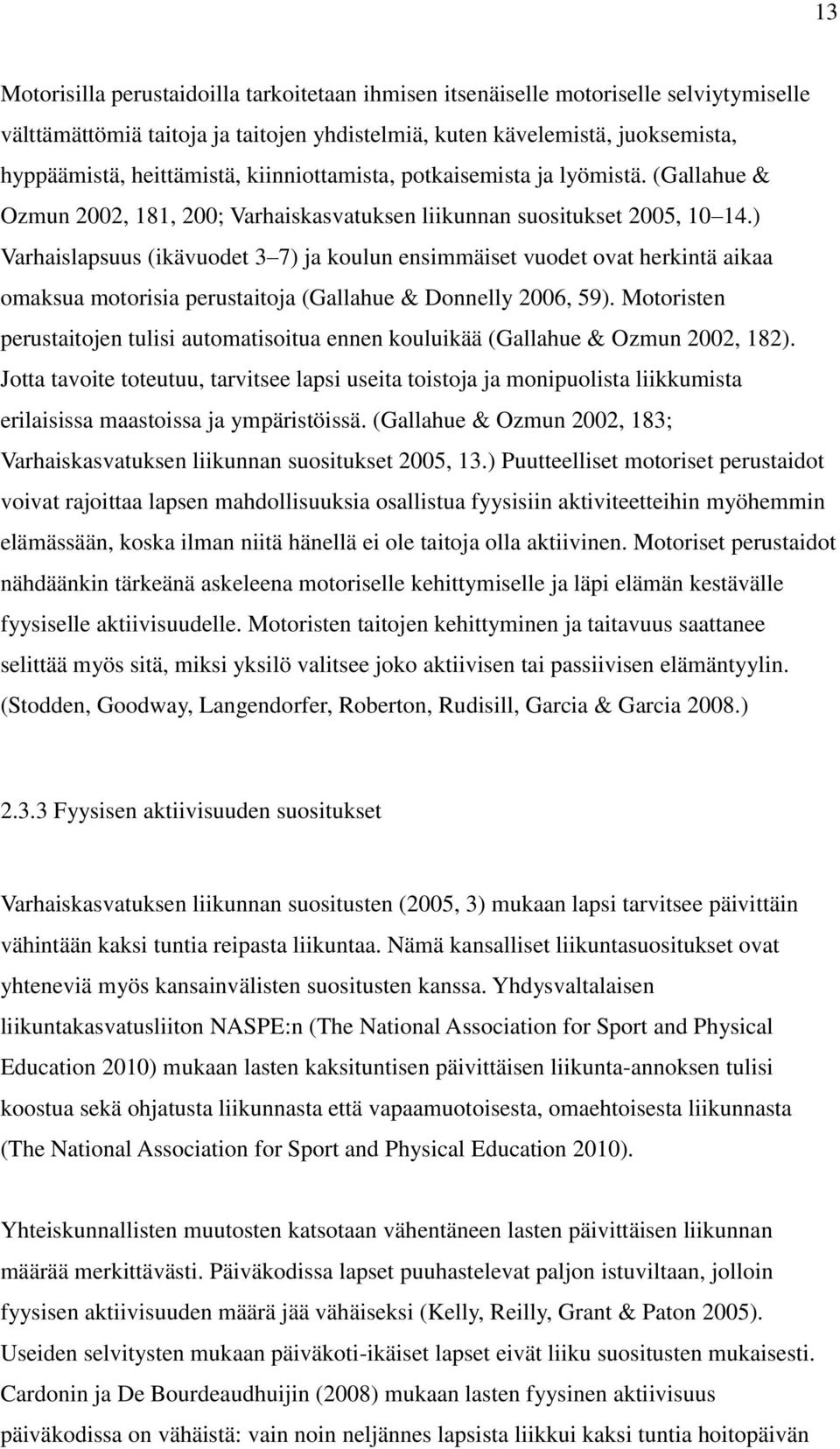 13

Motorisilla perustaidoilla tarkoitetaan ihmisen itsenäiselle motoriselle selviytymiselle välttämättömiä taitoja ja taitojen yhdistelmiä, kuten kävelemistä, juoksemista, hyppäämistä, heittämistä, kiinniottamista, potkaisemista ja lyömistä. (Gallahue & Ozmun 2002, 181, 200; Varhaiskasvatuksen liikunnan suositukset 2005, 10 14.) Varhaislapsuus (ikävuodet 3 7) ja koulun ensimmäiset vuodet ovat herkintä aikaa omaksua motorisia perustaitoja (Gallahue & Donnelly 2006, 59). Motoristen perustaitojen tulisi automatisoitua ennen kouluikää (Gallahue & Ozmun 2002, 182). Jotta tavoite toteutuu, tarvitsee lapsi useita toistoja ja monipuolista liikkumista erilaisissa maastoissa ja ympäristöissä. (Gallahue & Ozmun 2002, 183; Varhaiskasvatuksen liikunnan suositukset 2005, 13.) Puutteelliset motoriset perustaidot voivat rajoittaa lapsen mahdollisuuksia osallistua fyysisiin aktiviteetteihin myöhemmin elämässään, koska ilman niitä hänellä ei ole taitoja olla aktiivinen. Motoriset perustaidot nähdäänkin tärkeänä askeleena motoriselle kehittymiselle ja läpi elämän kestävälle fyysiselle aktiivisuudelle. Motoristen taitojen kehittyminen ja taitavuus saattanee selittää myös sitä, miksi yksilö valitsee joko aktiivisen tai passiivisen elämäntyylin. (Stodden, Goodway, Langendorfer, Roberton, Rudisill, Garcia & Garcia 2008.)

2.3.3 Fyysisen aktiivisuuden suositukset

Varhaiskasvatuksen liikunnan suositusten (2005, 3) mukaan lapsi tarvitsee päivittäin vähintään kaksi tuntia reipasta liikuntaa. Nämä kansalliset liikuntasuositukset ovat yhteneviä myös kansainvälisten suositusten kanssa. Yhdysvaltalaisen liikuntakasvatusliiton NASPE:n (The National Association for Sport and Physical Education 2010) mukaan lasten kaksituntisen päivittäisen liikunta-annoksen tulisi koostua sekä ohjatusta liikunnasta että vapaamuotoisesta, omaehtoisesta liikunnasta (The National Association for Sport and Physical Education 2010).

Yhteiskunnallisten muutosten katsotaan vähentäneen lasten päivittäisen liikunnan määrää merkittävästi. Päiväkodissa lapset puuhastelevat paljon istuviltaan, jolloin fyysisen aktiivisuuden määrä jää vähäiseksi (Kelly, Reilly, Grant & Paton 2005). Useiden selvitysten mukaan päiväkoti-ikäiset lapset eivät liiku suositusten mukaisesti. Cardonin ja De Bourdeaudhuijin (2008) mukaan lasten fyysinen aktiivisuus päiväkodissa on vähäistä: vain noin neljännes lapsista liikkui kaksi tuntia hoitopäivän